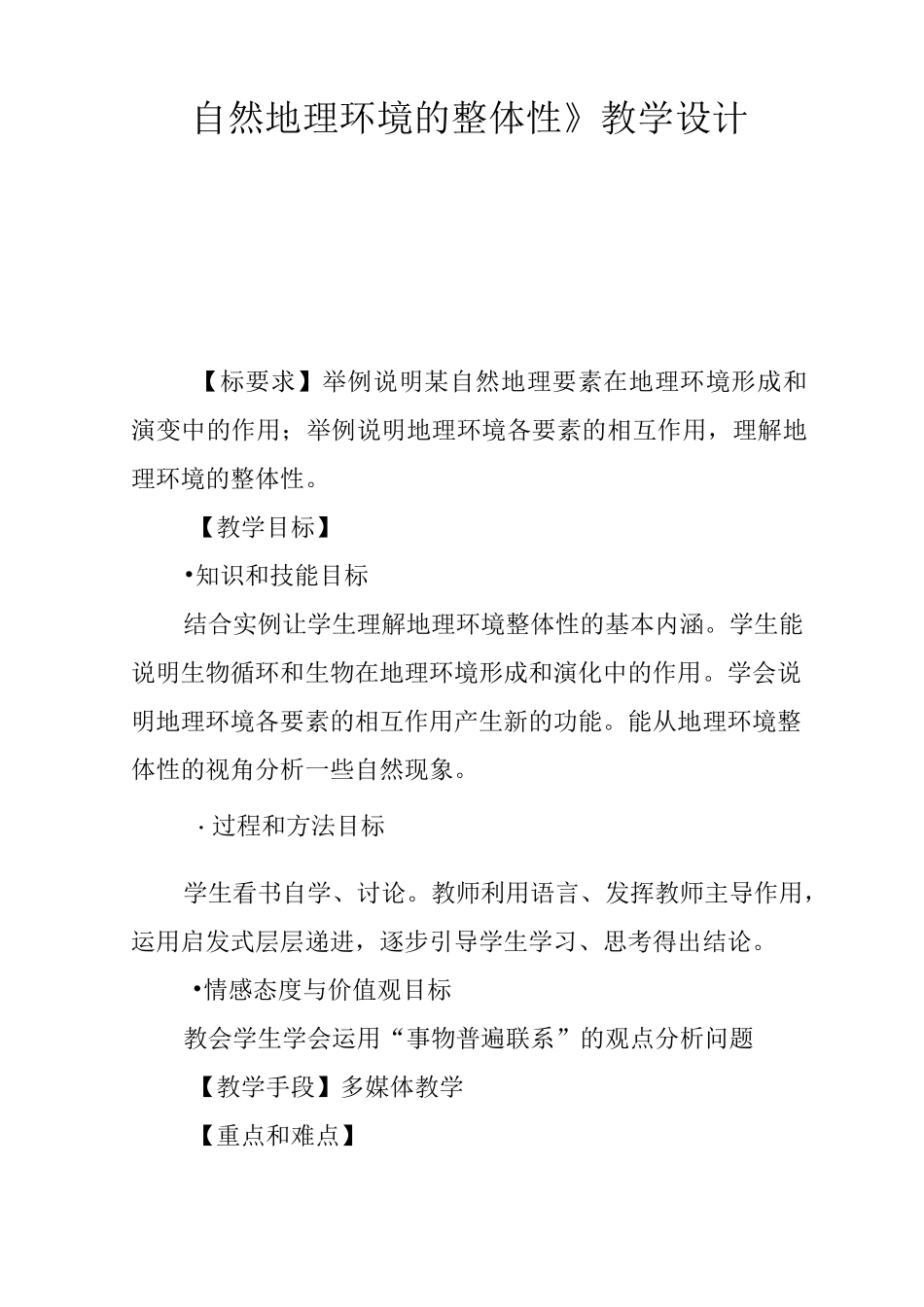 自然地理环境的整体性》教学设计

【标要求】举例说明某自然地理要素在地理环境形成和演变中的作用；举例说明地理环境各要素的相互作用，理解地理环境的整体性。

【教学目标】

•知识和技能目标

结合实例让学生理解地理环境整体性的基本内涵。学生能说明生物循环和生物在地理环境形成和演化中的作用。学会说明地理环境各要素的相互作用产生新的功能。能从地理环境整体性的视角分析一些自然现象。

·过程和方法目标

学生看书自学、讨论。教师利用语言、发挥教师主导作用，运用启发式层层递进，逐步引导学生学习、思考得出结论。

•情感态度与价值观目标

教会学生学会运用“事物普遍联系”的观点分析问题

【教学手段】多媒体教学

【重点和难点】